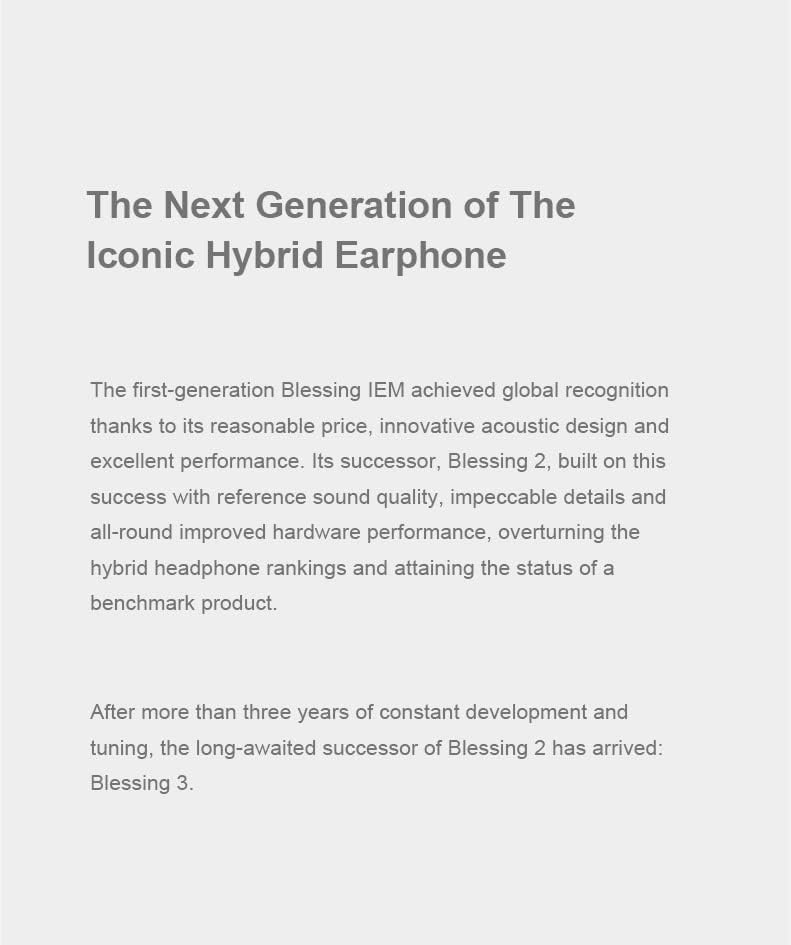 The Next Generation of The Iconic Hybrid Earphone

The first-generation Blessing IEM achieved global recognition thanks to its reasonable price, innovative acoustic design and excellent performance. Its successor, Blessing 2, built on this success with reference sound quality, impeccable details and all-round improved hardware performance, overturning the hybrid headphone rankings and attaining the status of a benchmark product.

After more than three years of constant development and tuning, the long-awaited successor of Blessing 2 has arrived: Blessing 3.